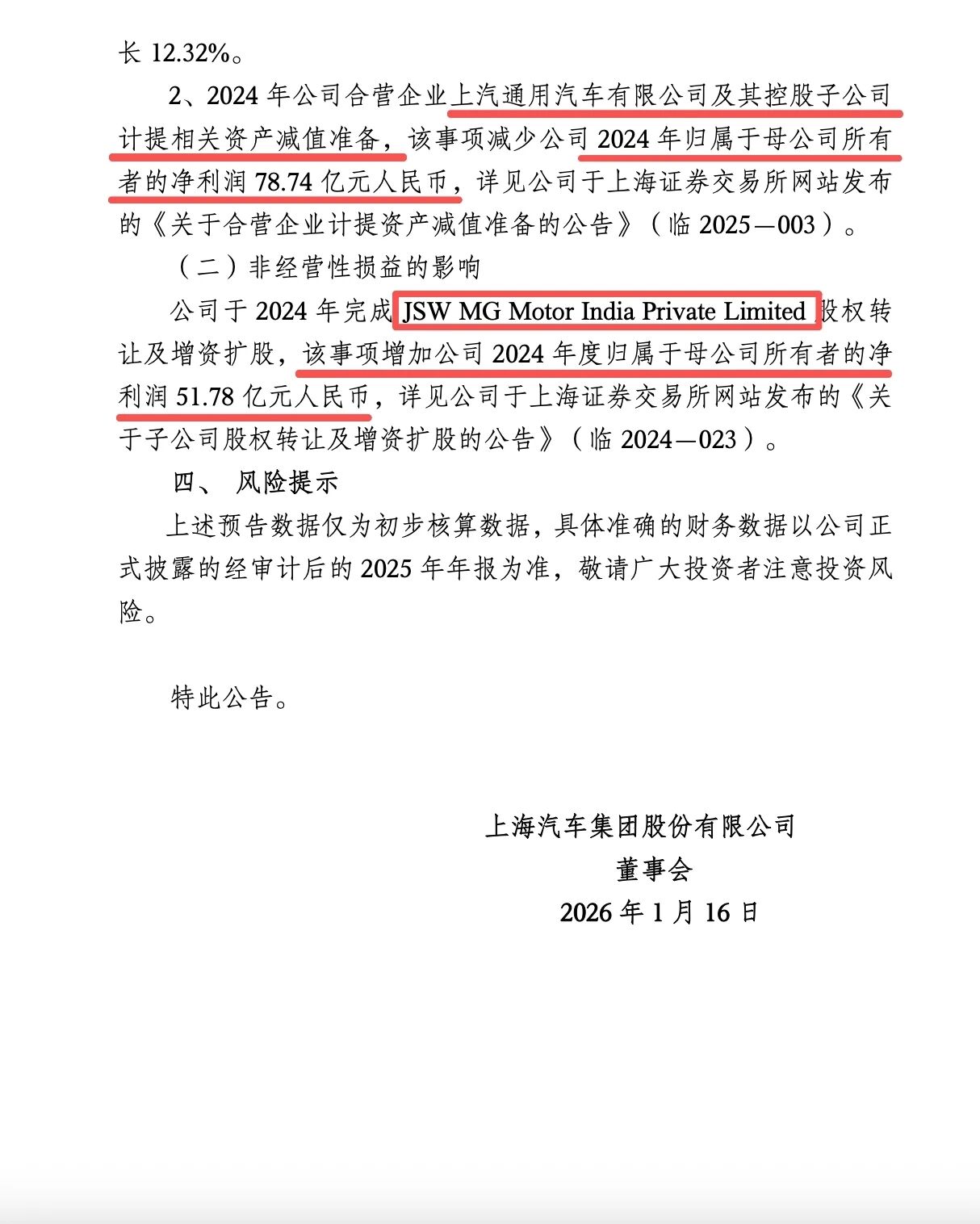 长 12.32%。

2、2024 年公司合营企业上汽通用汽车有限公司及其控股子公司计提相关资产减值准备，该事项减少公司 2024 年归属于母公司所有者的净利润 78.74 亿元人民币，详见公司于上海证券交易所网站发布的《关于合营企业计提资产减值准备的公告》（临 2025—003）。

（二）非经营性损益的影响

公司于 2024 年完成 JSW MG Motor India Private Limited 股权转让及增资扩股，该事项增加公司 2024 年度归属于母公司所有者的净利润 51.78 亿元人民币，详见公司于上海证券交易所网站发布的《关于子公司股权转让及增资扩股的公告》（临 2024—023）。

四、 风险提示

上述预告数据仅为初步核算数据，具体准确的财务数据以公司正式披露的经审计后的 2025 年年报为准，敬请广大投资者注意投资风险。

特此公告。

上海汽车集团股份有限公司
董事会
2026 年 1 月 16 日